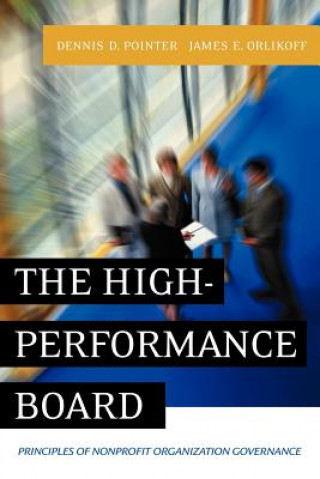 DENNIS D. POINTER JAMES E. ORLIKOFF

THE HIGH-PERFORMANCE BOARD

PRINCIPLES OF NONPROFIT ORGANIZATION GOVERNANCE